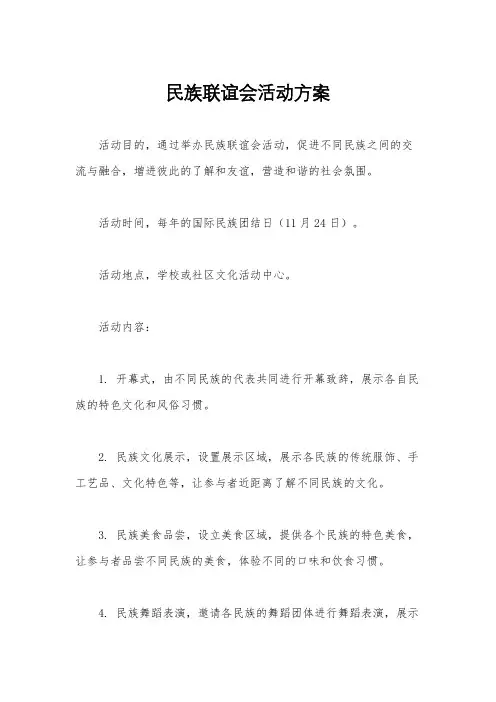 民族联谊会活动方案

活动目的，通过举办民族联谊会活动，促进不同民族之间的交流与融合，增进彼此的了解和友谊，营造和谐的社会氛围。

活动时间，每年的国际民族团结日（11月24日）。

活动地点，学校或社区文化活动中心。

活动内容：

1. 开幕式，由不同民族的代表共同进行开幕致辞，展示各自民族的特色文化和风俗习惯。

2. 民族文化展示，设置展示区域，展示各民族的传统服饰、手工艺品、文化特色等，让参与者近距离了解不同民族的文化。

3. 民族美食品尝，设立美食区域，提供各个民族的特色美食，让参与者品尝不同民族的美食，体验不同的口味和饮食习惯。

4. 民族舞蹈表演，邀请各民族的舞蹈团体进行舞蹈表演，展示